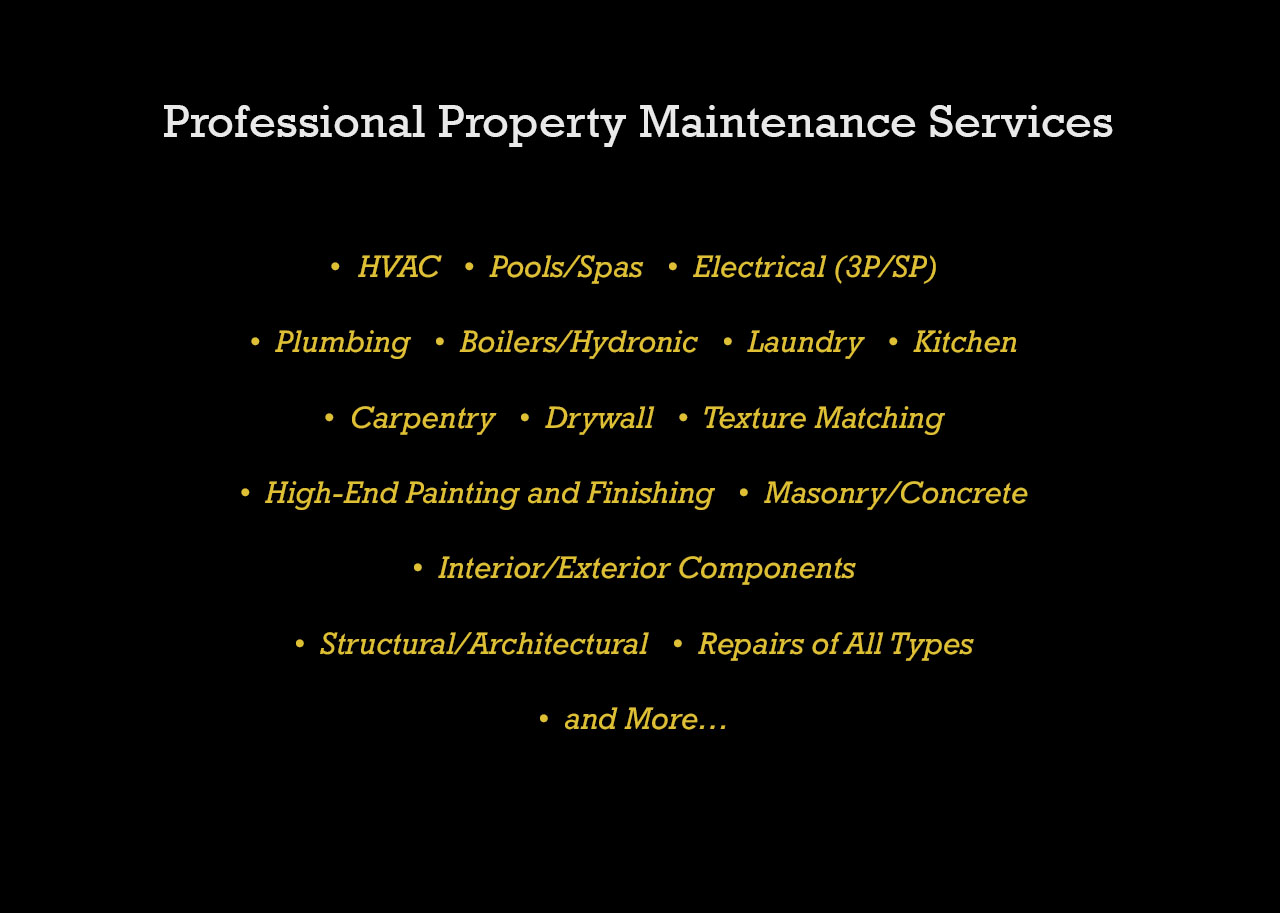 Professional Property Maintenance Services

• HVAC • Pools/Spas • Electrical (3P/SP)

• Plumbing • Boilers/Hydronic • Laundry • Kitchen

• Carpentry • Drywall • Texture Matching

• High-End Painting and Finishing • Masonry/Concrete

• Interior/Exterior Components

• Structural/Architectural • Repairs of All Types

• and More…